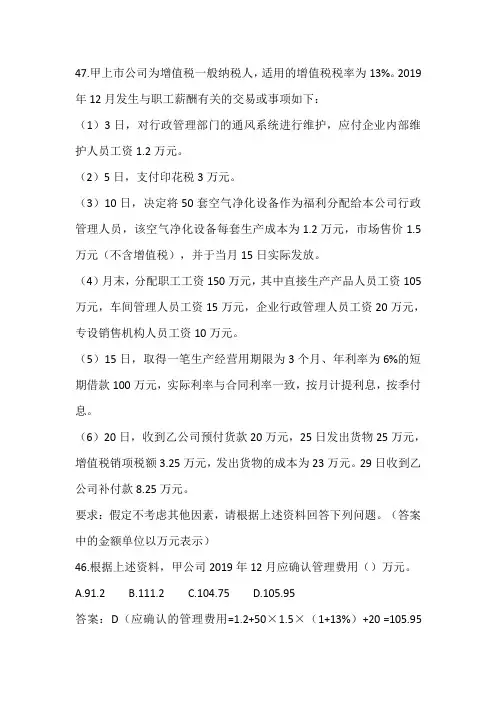 47.甲上市公司为增值税一般纳税人，适用的增值税税率为 13%。2019 年 12 月发生与职工薪酬有关的交易或事项如下：

（1）3 日，对行政管理部门的通风系统进行维护，应付企业内部维护人员工资 1.2 万元。

（2）5 日，支付印花税 3 万元。

（3）10 日，决定将 50 套空气净化设备作为福利分配给本公司行政管理人员，该空气净化设备每套生产成本为 1.2 万元，市场售价 1.5 万元（不含增值税），并于当月 15 日实际发放。

（4）月末，分配职工工资 150 万元，其中直接生产产品人员工资 105 万元，车间管理人员工资 15 万元，企业行政管理人员工资 20 万元，专设销售机构人员工资 10 万元。

（5）15 日，取得一笔生产经营用期限为 3 个月、年利率为 6%的短期借款 100 万元，实际利率与合同利率一致，按月计提利息，按季付息。

（6）20 日，收到乙公司预付货款 20 万元，25 日发出货物 25 万元，增值税销项税额 3.25 万元，发出货物的成本为 23 万元。29 日收到乙公司补付款 8.25 万元。

要求：假定不考虑其他因素，请根据上述资料回答下列问题。（答案中的金额单位以万元表示）

46.根据上述资料，甲公司 2019 年 12 月应确认管理费用（）万元。

A.91.2　B.111.2　C.104.75　D.105.95

答案：D（应确认的管理费用=1.2+50×1.5×（1+13%）+20 =105.95